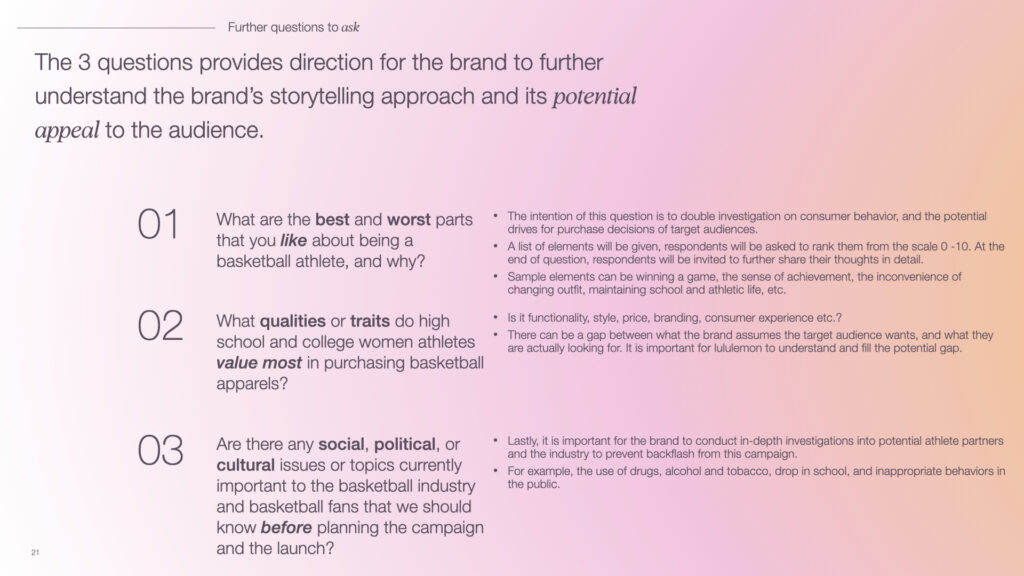 Further questions to ask

The 3 questions provides direction for the brand to further understand the brand's storytelling approach and its potential appeal to the audience.

01

What are the best and worst parts that you like about being a basketball athlete, and why?

• The intention of this question is to double investigation on consumer behavior, and the potential drives for purchase decisions of target audiences.
• A list of elements will be given, respondents will be asked to rank them from the scale 0 -10. At the end of question, respondents will be invited to further share their thoughts in detail.
• Sample elements can be winning a game, the sense of achievement, the inconvenience of changing outfit, maintaining school and athletic life, etc.

02

What qualities or traits do high school and college women athletes value most in purchasing basketball apparels?

• Is it functionality, style, price, branding, consumer experience etc.?
• There can be a gap between what the brand assumes the target audience wants, and what they are actually looking for. It is important for lululemon to understand and fill the potential gap.

03

Are there any social, political, or cultural issues or topics currently important to the basketball industry and basketball fans that we should know before planning the campaign and the launch?

• Lastly, it is important for the brand to conduct in-depth investigations into potential athlete partners and the industry to prevent backflash from this campaign.
• For example, the use of drugs, alcohol and tobacco, drop in school, and inappropriate behaviors in the public.

21